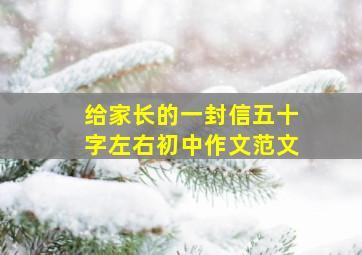 给家长的一封信五十字左右初中作文范文